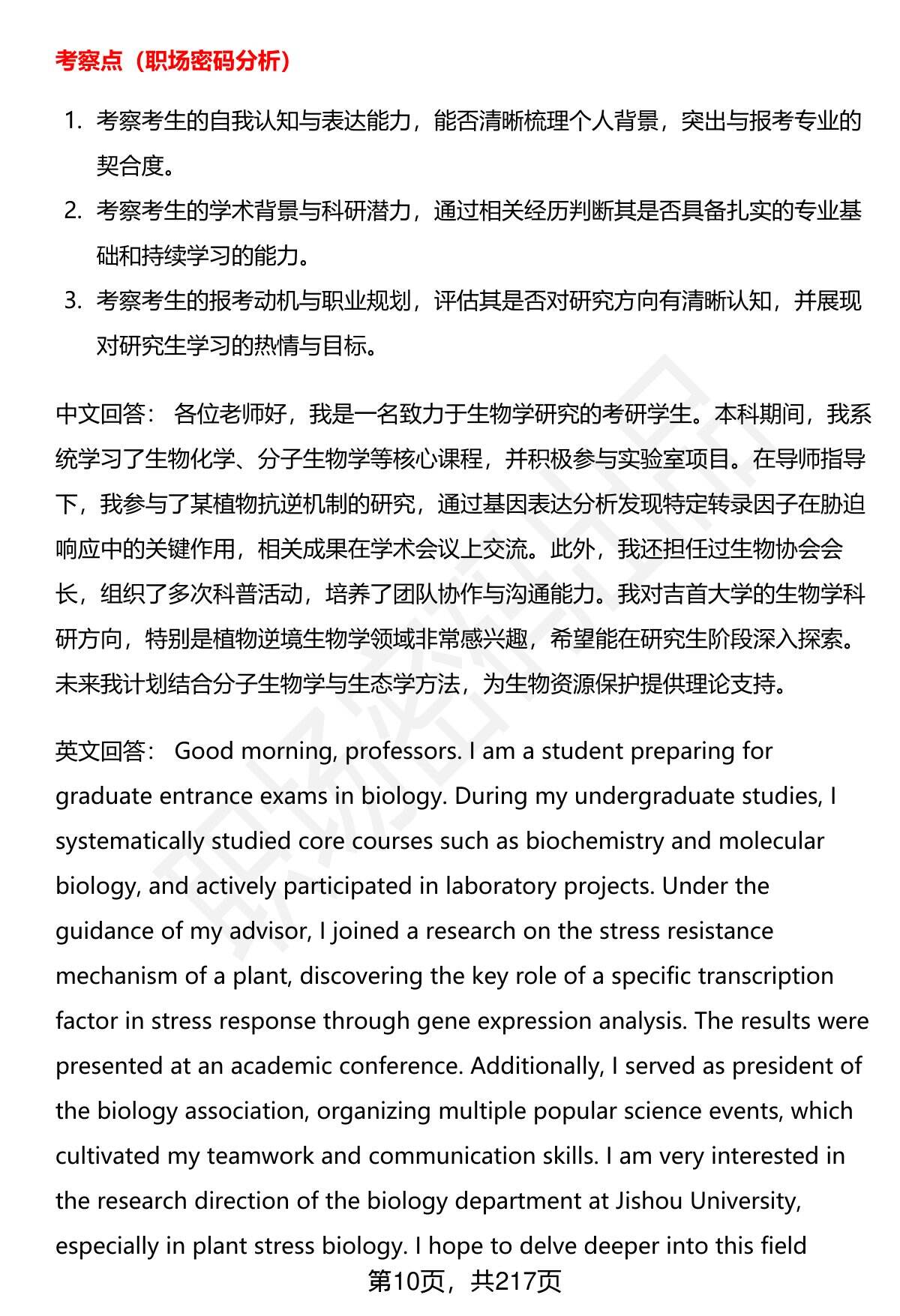 考察点（职场密码分析）

1. 考察考生的自我认知与表达能力，能否清晰梳理个人背景，突出与报考专业的契合度。
2. 考察考生的学术背景与科研潜力，通过相关经历判断其是否具备扎实的专业基础和持续学习的能力。
3. 考察考生的报考动机与职业规划，评估其是否对研究方向有清晰认知，并展现对研究生学习的热情与目标。

中文回答： 各位老师好，我是一名致力于生物学研究的考研学生。本科期间，我系统学习了生物化学、分子生物学等核心课程，并积极参与实验室项目。在导师指导下，我参与了某植物抗逆机制的研究，通过基因表达分析发现特定转录因子在胁迫响应中的关键作用，相关成果在学术会议上交流。此外，我还担任过生物协会会长，组织了多次科普活动，培养了团队协作与沟通能力。我对吉首大学的生物学科研方向，特别是植物逆境生物学领域非常感兴趣，希望能在研究生阶段深入探索。未来我计划结合分子生物学与生态学方法，为生物资源保护提供理论支持。

英文回答： Good morning, professors. I am a student preparing for graduate entrance exams in biology. During my undergraduate studies, I systematically studied core courses such as biochemistry and molecular biology, and actively participated in laboratory projects. Under the guidance of my advisor, I joined a research on the stress resistance mechanism of a plant, discovering the key role of a specific transcription factor in stress response through gene expression analysis. The results were presented at an academic conference. Additionally, I served as president of the biology association, organizing multiple popular science events, which cultivated my teamwork and communication skills. I am very interested in the research direction of the biology department at Jishou University, especially in plant stress biology. I hope to delve deeper into this field

第10页，共217页